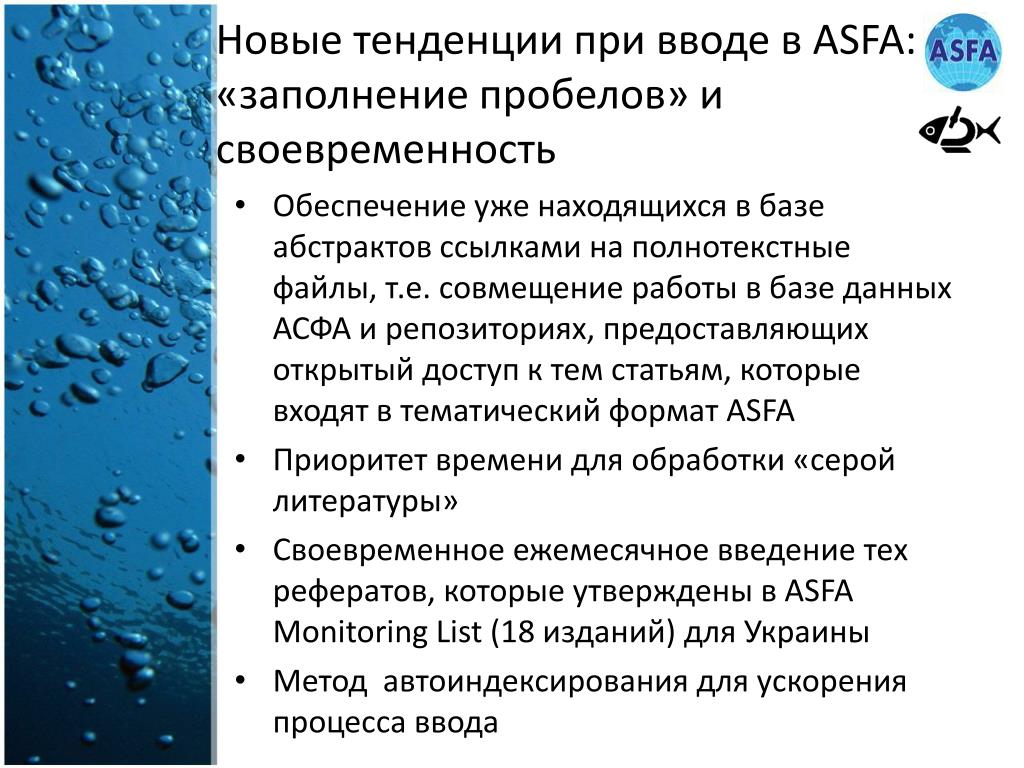 Новые тенденции при вводе в ASFA: «заполнение пробелов» и своевременность

ASFA

• Обеспечение уже находящихся в базе абстрактов ссылками на полнотекстные файлы, т.е. совмещение работы в базе данных АСФА и репозиториях, предоставляющих открытый доступ к тем статьям, которые входят в тематический формат ASFA
• Приоритет времени для обработки «серой литературы»
• Своевременное ежемесячное введение тех рефератов, которые утверждены в ASFA Monitoring List (18 изданий) для Украины
• Метод автоиндексирования для ускорения процесса ввода